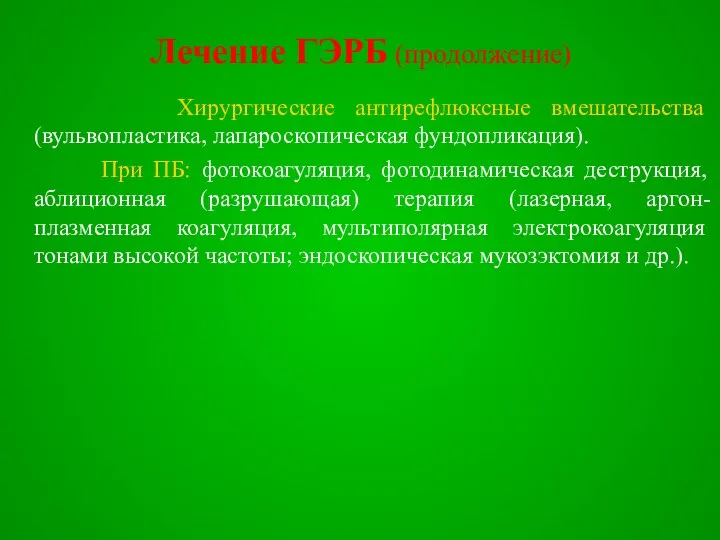 Лечение ГЭРБ (продолжение)

Хирургические антирефлюксные вмешательства (вульвопластика, лапароскопическая фундопликация).

При ПБ: фотокоагуляция, фотодинамическая деструкция, аблиционная (разрушающая) терапия (лазерная, аргон-плазменная коагуляция, мультиполярная электрокоагуляция тонами высокой частоты; эндоскопическая мукозэктомия и др.).